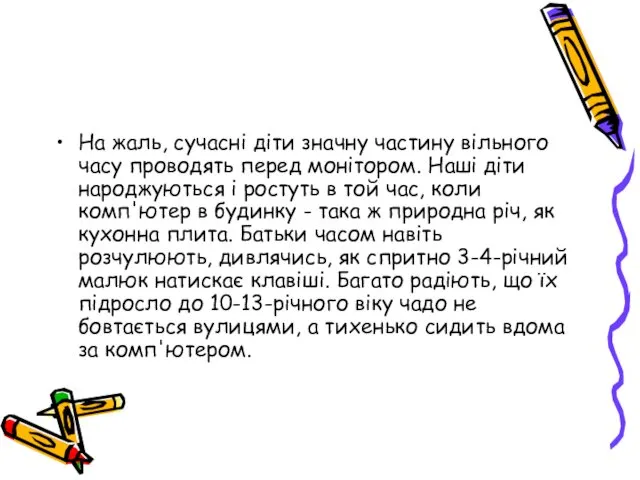 • На жаль, сучасні діти значну частину вільного часу проводять перед монітором. Наші діти народжуються і ростуть в той час, коли комп'ютер в будинку - така ж природна річ, як кухонна плита. Батьки часом навіть розчулюють, дивлячись, як спритно 3-4-річний малюк натискає клавіші. Багато радіють, що їх підросло до 10-13-річного віку чадо не бовтається вулицями, а тихенько сидить вдома за комп'ютером.